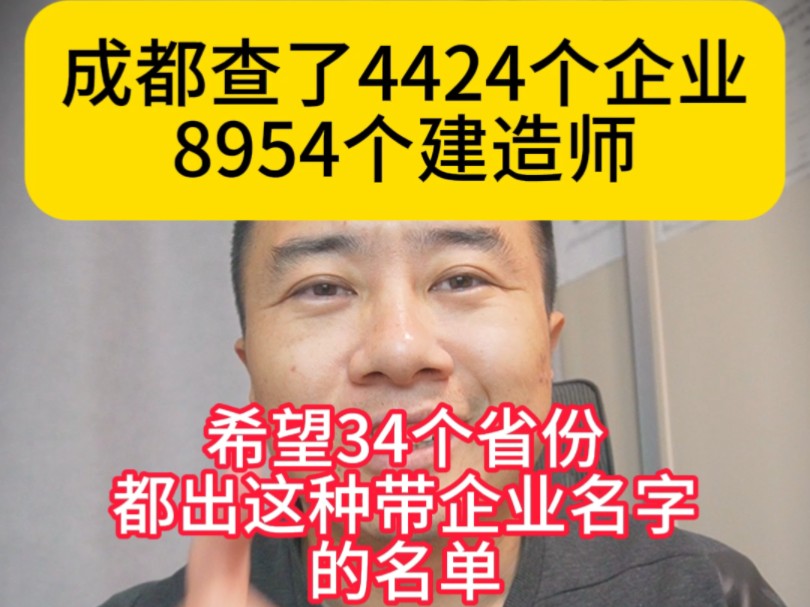 成都查了4424个企业
8954个建造师

希望34个省份
都出这种带企业名字
的名单